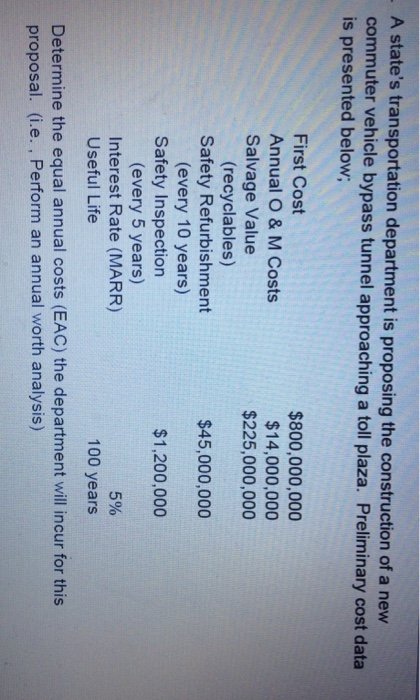 A state's transportation department is proposing the construction of a new commuter vehicle bypass tunnel approaching a toll plaza. Preliminary cost data is presented below;

| | |
|---|---|
| First Cost | \$800,000,000 |
| Annual O & M Costs | \$14,000,000 |
| Salvage Value (recyclables) | \$225,000,000 |
| Safety Refurbishment (every 10 years) | \$45,000,000 |
| Safety Inspection (every 5 years) | \$1,200,000 |
| Interest Rate (MARR) | 5% |
| Useful Life | 100 years |

Determine the equal annual costs (EAC) the department will incur for this proposal. (i.e., Perform an annual worth analysis)